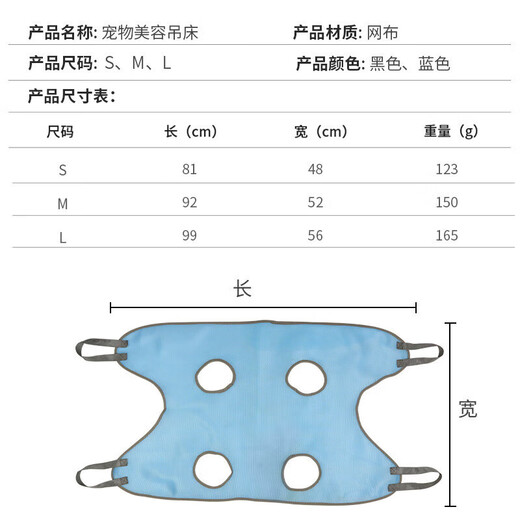 产品名称: 宠物美容吊床　　产品材质: 网布

产品尺码: S、M、L　　产品颜色: 黑色、蓝色

产品尺寸表:

| 尺码 | 长（cm） | 宽（cm） | 重量（g） |
|---|---|---|---|
| S | 81 | 48 | 123 |
| M | 92 | 52 | 150 |
| L | 99 | 56 | 165 |

长

宽